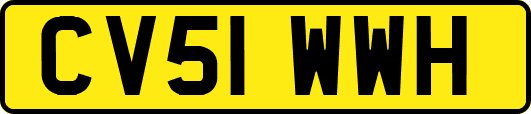 CV51 WWH